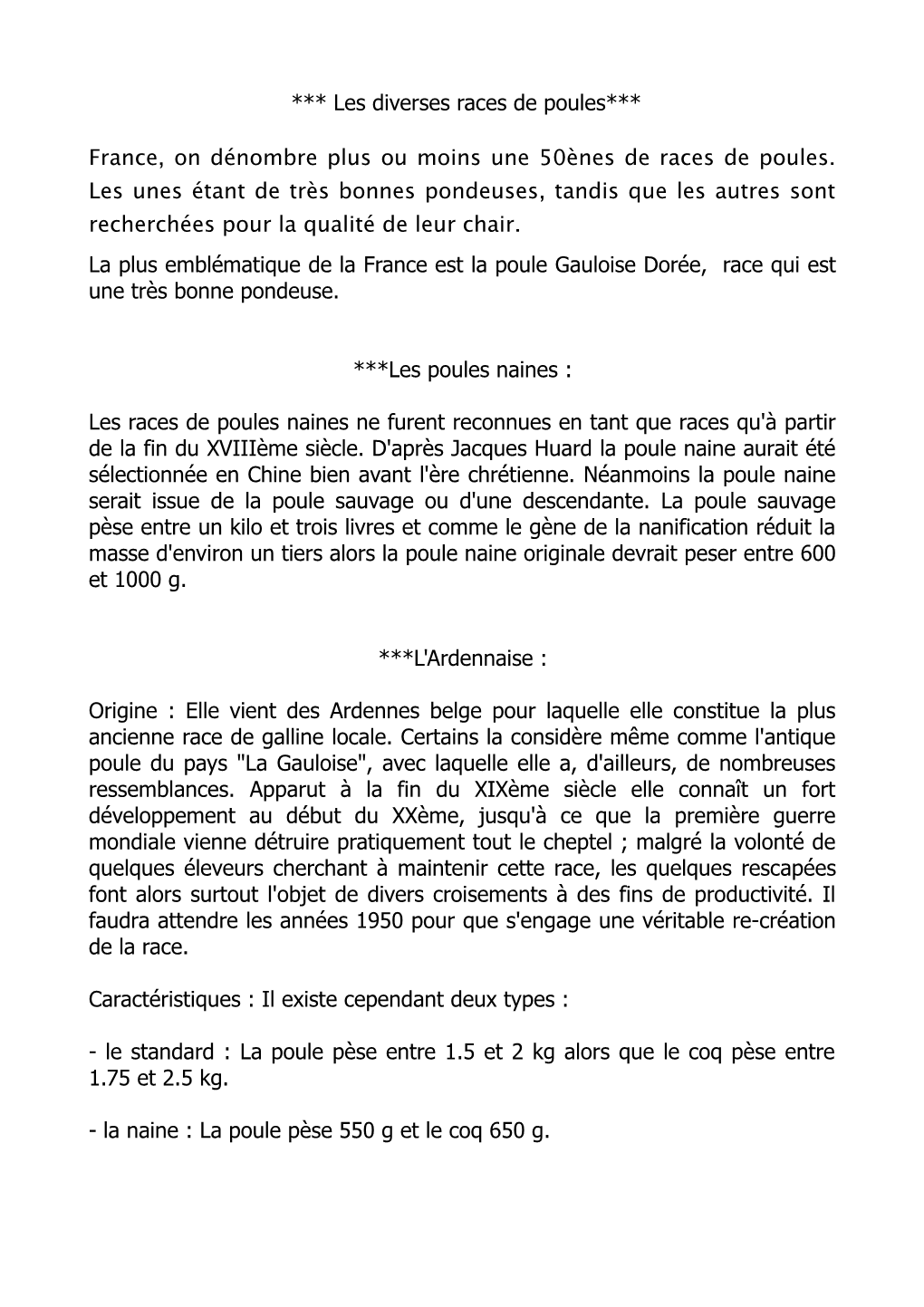 *** Les diverses races de poules***

France, on dénombre plus ou moins une 50ènes de races de poules. Les unes étant de très bonnes pondeuses, tandis que les autres sont recherchées pour la qualité de leur chair.

La plus emblématique de la France est la poule Gauloise Dorée, race qui est une très bonne pondeuse.

***Les poules naines :

Les races de poules naines ne furent reconnues en tant que races qu'à partir de la fin du XVIIIème siècle. D'après Jacques Huard la poule naine aurait été sélectionnée en Chine bien avant l'ère chrétienne. Néanmoins la poule naine serait issue de la poule sauvage ou d'une descendante. La poule sauvage pèse entre un kilo et trois livres et comme le gène de la nanification réduit la masse d'environ un tiers alors la poule naine originale devrait peser entre 600 et 1000 g.

***L'Ardennaise :

Origine : Elle vient des Ardennes belge pour laquelle elle constitue la plus ancienne race de galline locale. Certains la considère même comme l'antique poule du pays "La Gauloise", avec laquelle elle a, d'ailleurs, de nombreuses ressemblances. Apparut à la fin du XIXème siècle elle connaît un fort développement au début du XXème, jusqu'à ce que la première guerre mondiale vienne détruire pratiquement tout le cheptel ; malgré la volonté de quelques éleveurs cherchant à maintenir cette race, les quelques rescapées font alors surtout l'objet de divers croisements à des fins de productivité. Il faudra attendre les années 1950 pour que s'engage une véritable re-création de la race.

Caractéristiques : Il existe cependant deux types :

- le standard : La poule pèse entre 1.5 et 2 kg alors que le coq pèse entre 1.75 et 2.5 kg.

- la naine : La poule pèse 550 g et le coq 650 g.